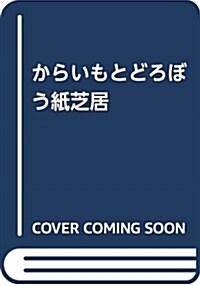 からいもとどろぼう紙芝居

COVER COMING SOON